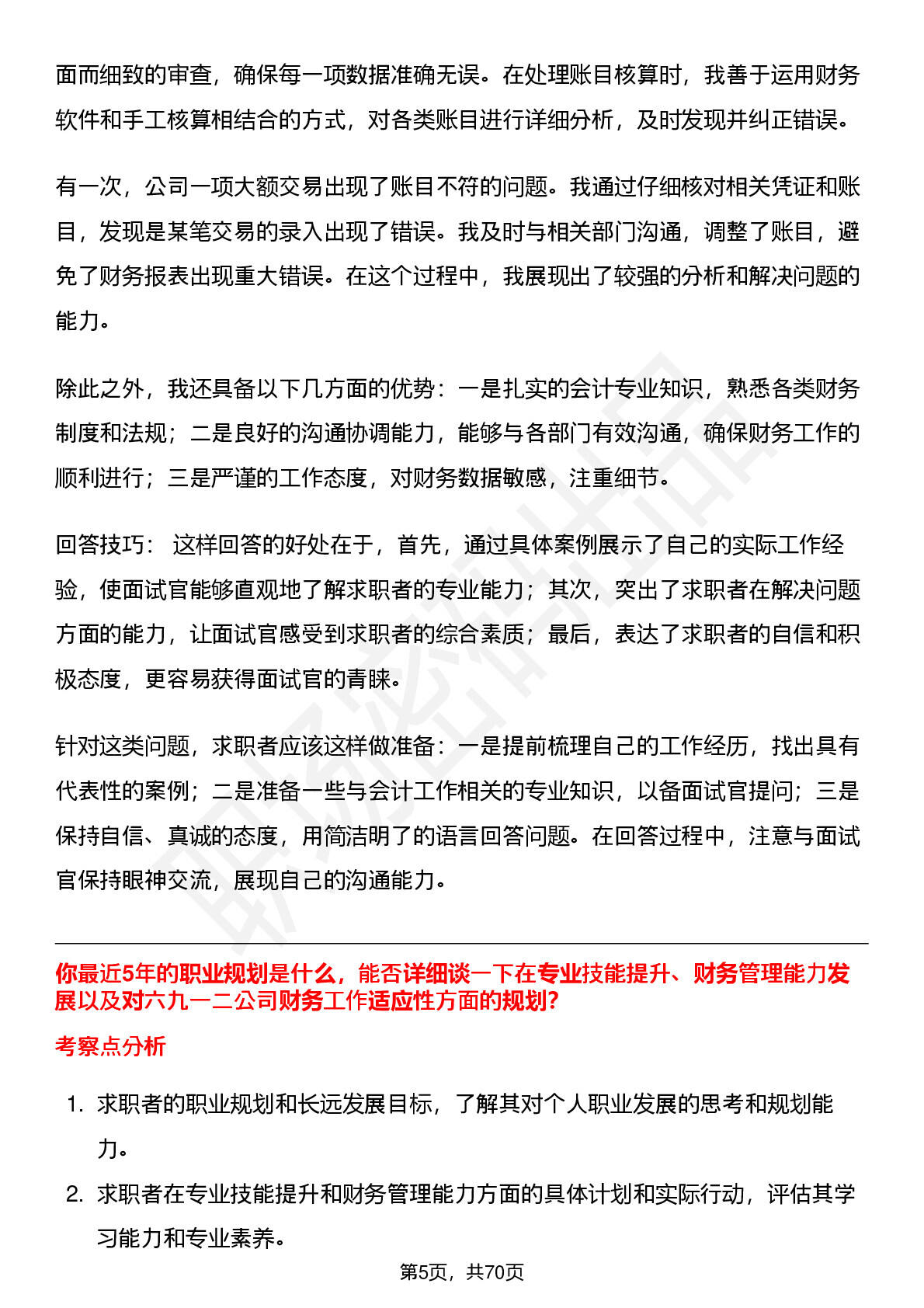 面而细致的审查，确保每一项数据准确无误。在处理账目核算时，我善于运用财务软件和手工核算相结合的方式，对各类账目进行详细分析，及时发现并纠正错误。

有一次，公司一项大额交易出现了账目不符的问题。我通过仔细核对相关凭证和账目，发现是某笔交易的录入出现了错误。我及时与相关部门沟通，调整了账目，避免了财务报表出现重大错误。在这个过程中，我展现出了较强的分析和解决问题的能力。

除此之外，我还具备以下几方面的优势：一是扎实的会计专业知识，熟悉各类财务制度和法规；二是良好的沟通协调能力，能够与各部门有效沟通，确保财务工作的顺利进行；三是严谨的工作态度，对财务数据敏感，注重细节。

回答技巧： 这样回答的好处在于，首先，通过具体案例展示了自己的实际工作经验，使面试官能够直观地了解求职者的专业能力；其次，突出了求职者在解决问题方面的能力，让面试官感受到求职者的综合素质；最后，表达了求职者的自信和积极态度，更容易获得面试官的青睐。

针对这类问题，求职者应该这样做准备：一是提前梳理自己的工作经历，找出具有代表性的案例；二是准备一些与会计工作相关的专业知识，以备面试官提问；三是保持自信、真诚的态度，用简洁明了的语言回答问题。在回答过程中，注意与面试官保持眼神交流，展现自己的沟通能力。

你最近5年的职业规划是什么，能否详细谈一下在专业技能提升、财务管理能力发展以及对六九一二公司财务工作适应性方面的规划?

考察点分析

1. 求职者的职业规划和长远发展目标，了解其对个人职业发展的思考和规划能力。

2. 求职者在专业技能提升和财务管理能力方面的具体计划和实际行动，评估其学习能力和专业素养。

第5页，共70页